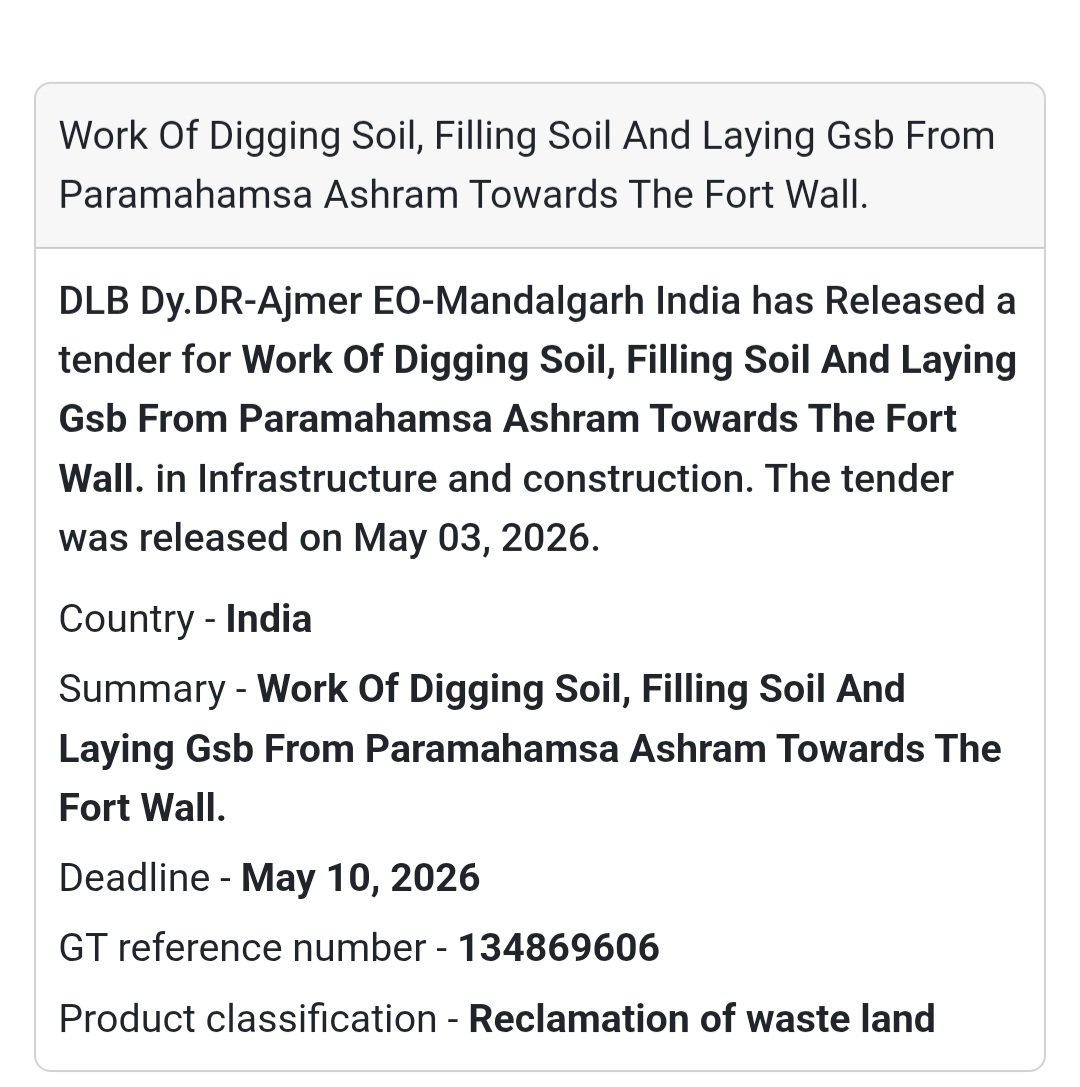 Work Of Digging Soil, Filling Soil And Laying Gsb From Paramahamsa Ashram Towards The Fort Wall.

DLB Dy.DR-Ajmer EO-Mandalgarh India has Released a tender for Work Of Digging Soil, Filling Soil And Laying Gsb From Paramahamsa Ashram Towards The Fort Wall. in Infrastructure and construction. The tender was released on May 03, 2026.

Country - India

Summary - Work Of Digging Soil, Filling Soil And Laying Gsb From Paramahamsa Ashram Towards The Fort Wall.

Deadline - May 10, 2026

GT reference number - 134869606

Product classification - Reclamation of waste land